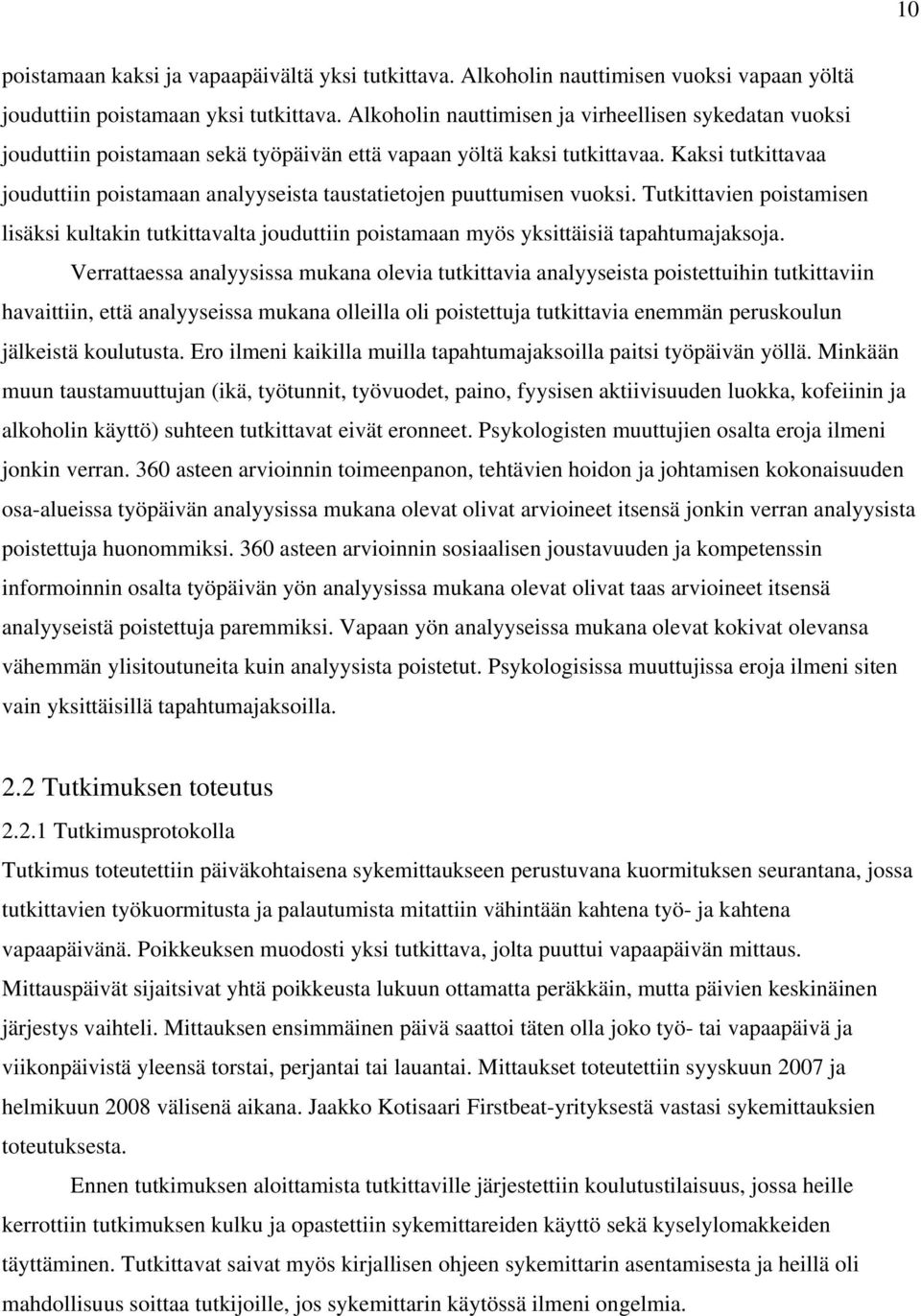 10

poistamaan kaksi ja vapaapäivältä yksi tutkittava. Alkoholin nauttimisen vuoksi vapaan yöltä jouduttiin poistamaan yksi tutkittava. Alkoholin nauttimisen ja virheellisen sykedatan vuoksi jouduttiin poistamaan sekä työpäivän että vapaan yöltä kaksi tutkittavaa. Kaksi tutkittavaa jouduttiin poistamaan analyyseista taustatietojen puuttumisen vuoksi. Tutkittavien poistamisen lisäksi kultakin tutkittavalta jouduttiin poistamaan myös yksittäisiä tapahtumajaksoja.

Verrattaessa analyysissa mukana olevia tutkittavia analyyseista poistettuihin tutkittaviin havaittiin, että analyyseissa mukana olleilla oli poistettuja tutkittavia enemmän peruskoulun jälkeistä koulutusta. Ero ilmeni kaikilla muilla tapahtumajaksoilla paitsi työpäivän yöllä. Minkään muun taustamuuttujan (ikä, työtunnit, työvuodet, paino, fyysisen aktiivisuuden luokka, kofeiinin ja alkoholin käyttö) suhteen tutkittavat eivät eronneet. Psykologisten muuttujien osalta eroja ilmeni jonkin verran. 360 asteen arvioinnin toimeenpanon, tehtävien hoidon ja johtamisen kokonaisuuden osa-alueissa työpäivän analyysissa mukana olevat olivat arvioineet itsensä jonkin verran analyysista poistettuja huonommiksi. 360 asteen arvioinnin sosiaalisen joustavuuden ja kompetenssin informoinnin osalta työpäivän yön analyysissa mukana olevat olivat taas arvioineet itsensä analyyseistä poistettuja paremmiksi. Vapaan yön analyyseissa mukana olevat kokivat olevansa vähemmän ylisitoutuneita kuin analyysista poistetut. Psykologisissa muuttujissa eroja ilmeni siten vain yksittäisillä tapahtumajaksoilla.

2.2 Tutkimuksen toteutus

2.2.1 Tutkimusprotokolla

Tutkimus toteutettiin päiväkohtaisena sykemittaukseen perustuvana kuormituksen seurantana, jossa tutkittavien työkuormitusta ja palautumista mitattiin vähintään kahtena työ- ja kahtena vapaapäivänä. Poikkeuksen muodosti yksi tutkittava, jolta puuttui vapaapäivän mittaus. Mittauspäivät sijaitsivat yhtä poikkeusta lukuun ottamatta peräkkäin, mutta päivien keskinäinen järjestys vaihteli. Mittauksen ensimmäinen päivä saattoi täten olla joko työ- tai vapaapäivä ja viikonpäivistä yleensä torstai, perjantai tai lauantai. Mittaukset toteutettiin syyskuun 2007 ja helmikuun 2008 välisenä aikana. Jaakko Kotisaari Firstbeat-yrityksestä vastasi sykemittauksien toteutuksesta.

Ennen tutkimuksen aloittamista tutkittaville järjestettiin koulutustilaisuus, jossa heille kerrottiin tutkimuksen kulku ja opastettiin sykemittareiden käyttö sekä kyselylomakkeiden täyttäminen. Tutkittavat saivat myös kirjallisen ohjeen sykemittarin asentamisesta ja heillä oli mahdollisuus soittaa tutkijoille, jos sykemittarin käytössä ilmeni ongelmia.